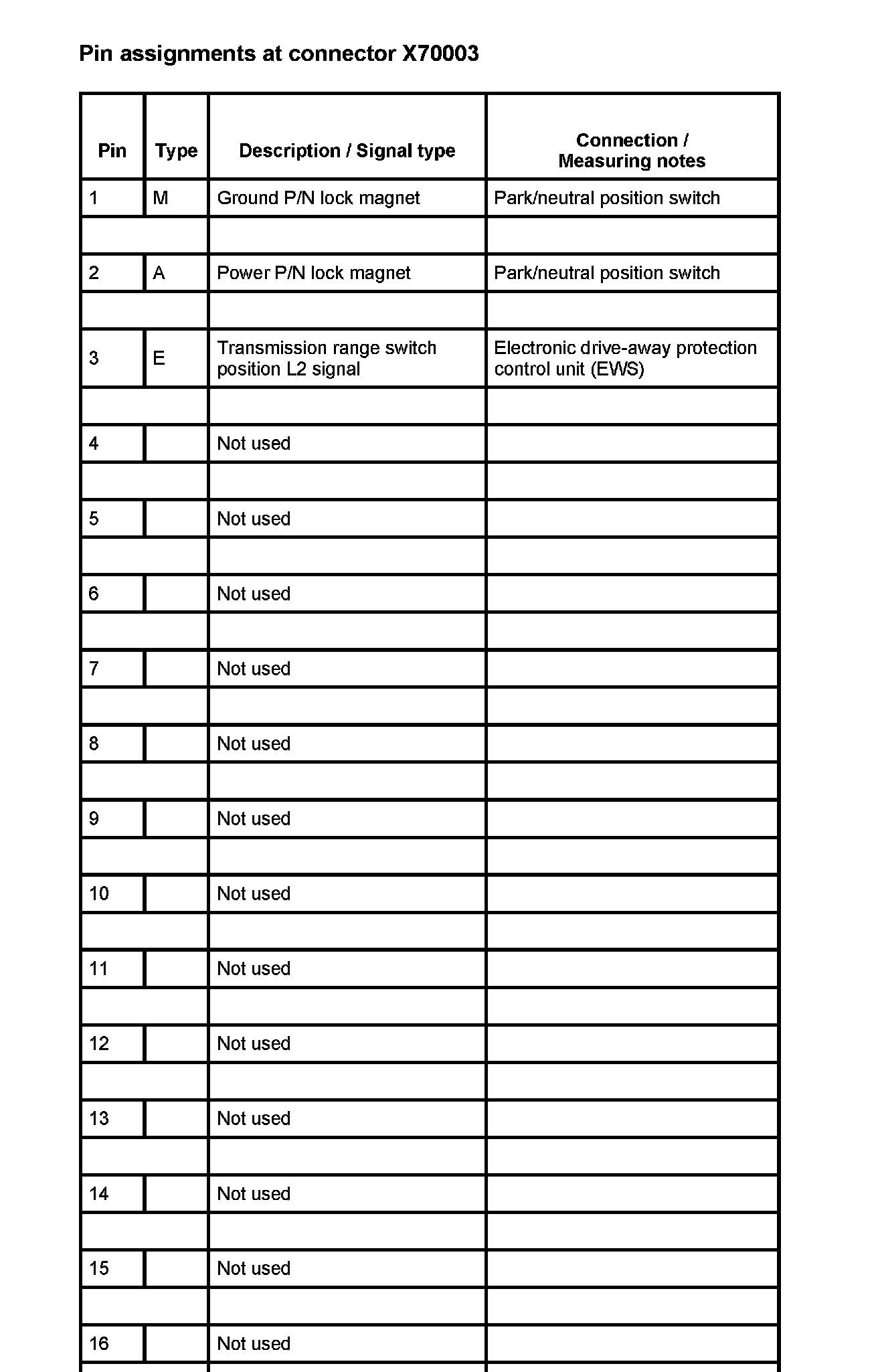 Pin assignments at connector X70003

| Pin | Type | Description / Signal type | Connection / Measuring notes |
|---|---|---|---|
| 1 | M | Ground P/N lock magnet | Park/neutral position switch |
| | | | |
| 2 | A | Power P/N lock magnet | Park/neutral position switch |
| | | | |
| 3 | E | Transmission range switch position L2 signal | Electronic drive-away protection control unit (EWS) |
| | | | |
| 4 | | Not used | |
| | | | |
| 5 | | Not used | |
| | | | |
| 6 | | Not used | |
| | | | |
| 7 | | Not used | |
| | | | |
| 8 | | Not used | |
| | | | |
| 9 | | Not used | |
| | | | |
| 10 | | Not used | |
| | | | |
| 11 | | Not used | |
| | | | |
| 12 | | Not used | |
| | | | |
| 13 | | Not used | |
| | | | |
| 14 | | Not used | |
| | | | |
| 15 | | Not used | |
| | | | |
| 16 | | Not used | |